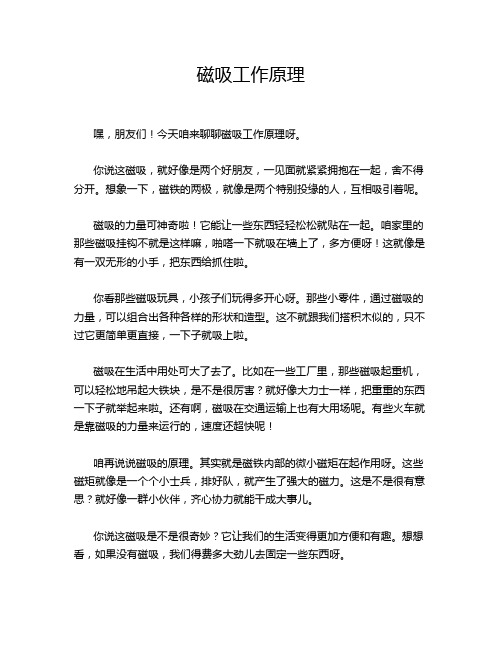 磁吸工作原理

嘿，朋友们！今天咱来聊聊磁吸工作原理呀。

你说这磁吸，就好像是两个好朋友，一见面就紧紧拥抱在一起，舍不得分开。想象一下，磁铁的两极，就像是两个特别投缘的人，互相吸引着呢。

磁吸的力量可神奇啦！它能让一些东西轻轻松松就贴在一起。咱家里的那些磁吸挂钩不就是这样嘛，啪嗒一下就吸在墙上了，多方便呀！这就像是有一双无形的小手，把东西给抓住啦。

你看那些磁吸玩具，小孩子们玩得多开心呀。那些小零件，通过磁吸的力量，可以组合出各种各样的形状和造型。这不就跟我们搭积木似的，只不过它更简单更直接，一下子就吸上啦。

磁吸在生活中用处可大了去了。比如在一些工厂里，那些磁吸起重机，可以轻松地吊起大铁块，是不是很厉害？就好像大力士一样，把重重的东西一下子就举起来啦。还有啊，磁吸在交通运输上也有大用场呢。有些火车就是靠磁吸的力量来运行的，速度还超快呢！

咱再说说磁吸的原理。其实就是磁铁内部的微小磁矩在起作用呀。这些磁矩就像是一个个小士兵，排好队，就产生了强大的磁力。这是不是很有意思？就好像一群小伙伴，齐心协力就能干成大事儿。

你说这磁吸是不是很奇妙？它让我们的生活变得更加方便和有趣。想想看，如果没有磁吸，我们得费多大劲儿去固定一些东西呀。